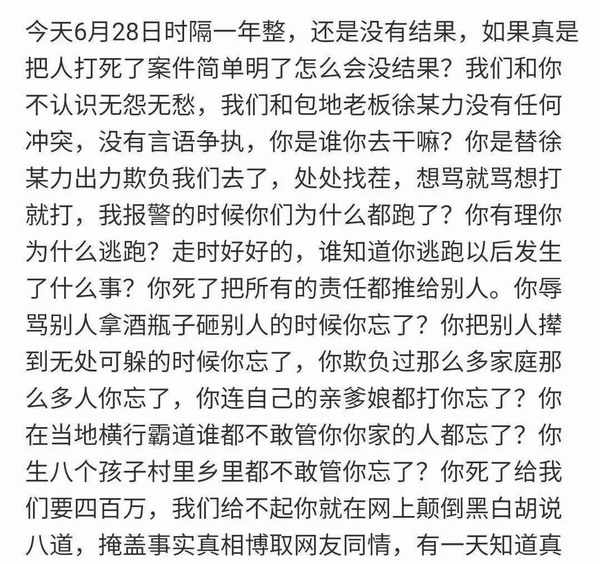 今天6月28日时隔一年整，还是没有结果，如果真是把人打死了案件简单明了怎么会没结果？我们和你不认识无怨无愁，我们和包地老板徐某力没有任何冲突，没有言语争执，你是谁你去干嘛？你是替徐某力出力欺负我们去了，处处找茬，想骂就骂想打就打，我报警的时候你们为什么都跑了？你有理你为什么逃跑？走时好好的，谁知道你逃跑以后发生了什么事？你死了把所有的责任都推给别人。你辱骂别人拿酒瓶子砸别人的时候你忘了？你把别人撵到无处可躲的时候你忘了，你欺负过那么多家庭那么多人你忘了，你连自己的亲爹娘都打你忘了？你在当地横行霸道谁都不敢管你你家的人都忘了？你生八个孩子村里乡里都不敢管你忘了？你死了给我们要四百万，我们给不起你就在网上颠倒黑白胡说八道，掩盖事实真相博取网友同情，有一天知道真